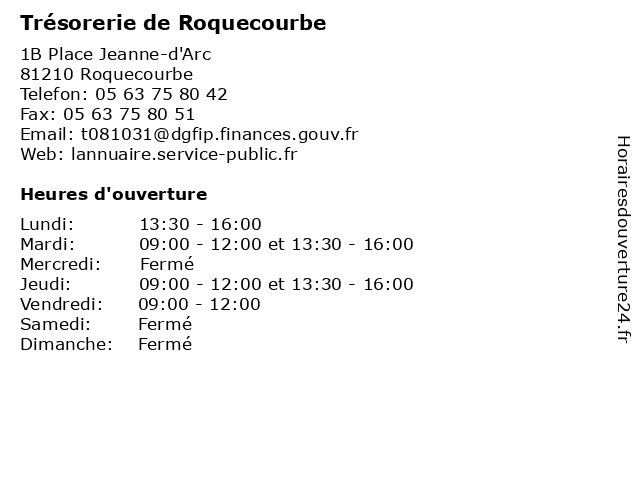 Trésorerie de Roquecourbe

1B Place Jeanne-d'Arc
81210 Roquecourbe
Telefon: 05 63 75 80 42
Fax: 05 63 75 80 51
Email: t081031@dgfip.finances.gouv.fr
Web: lannuaire.service-public.fr

Heures d'ouverture

| | |
|---|---|
| Lundi: | 13:30 - 16:00 |
| Mardi: | 09:00 - 12:00 et 13:30 - 16:00 |
| Mercredi: | Fermé |
| Jeudi: | 09:00 - 12:00 et 13:30 - 16:00 |
| Vendredi: | 09:00 - 12:00 |
| Samedi: | Fermé |
| Dimanche: | Fermé |

Horairesdouverture24.fr